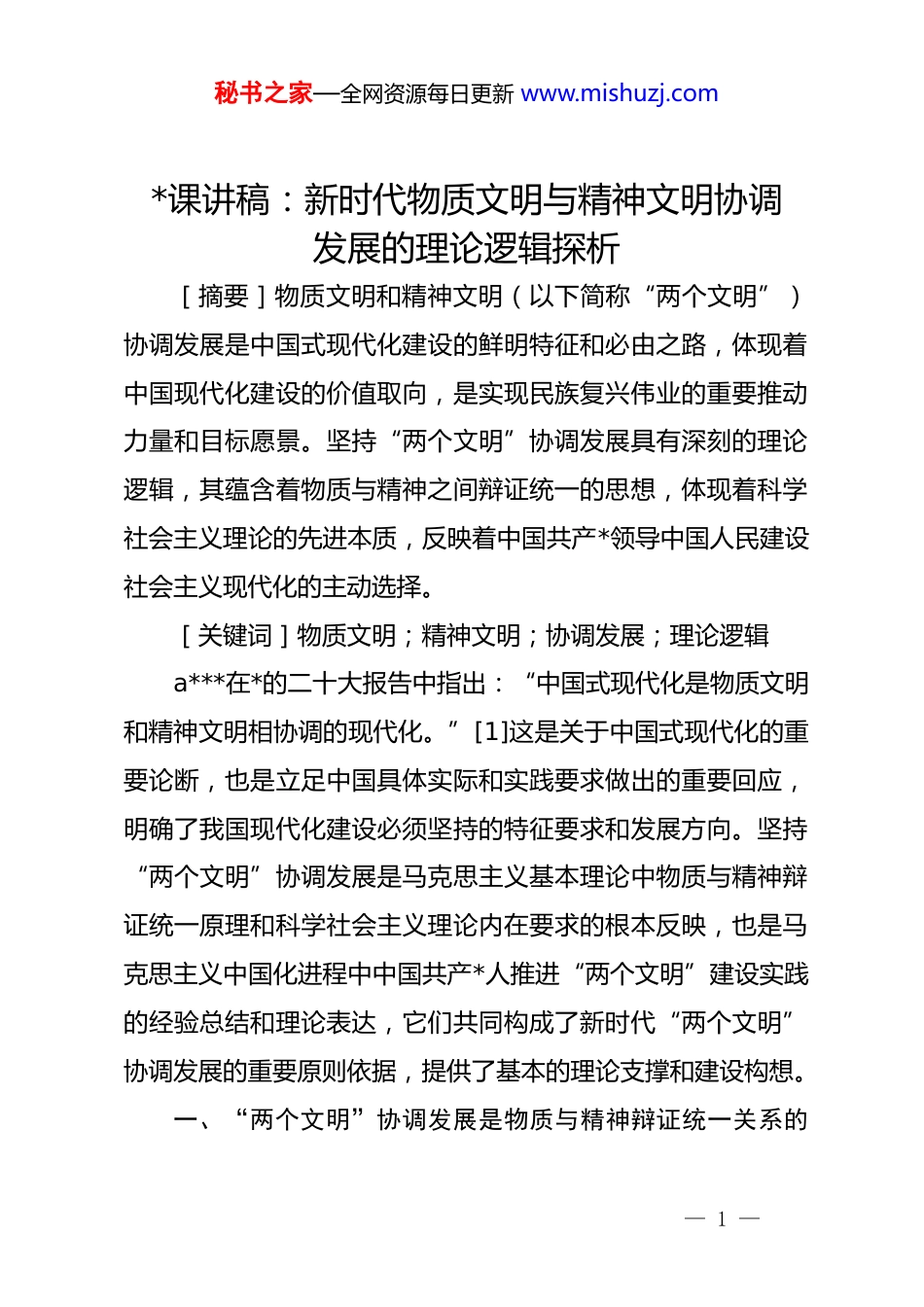 秘书之家—全网资源每日更新 www.mishuzj.com

*课讲稿：新时代物质文明与精神文明协调发展的理论逻辑探析

［摘要］物质文明和精神文明（以下简称“两个文明”）协调发展是中国式现代化建设的鲜明特征和必由之路，体现着中国现代化建设的价值取向，是实现民族复兴伟业的重要推动力量和目标愿景。坚持“两个文明”协调发展具有深刻的理论逻辑，其蕴含着物质与精神之间辩证统一的思想，体现着科学社会主义理论的先进本质，反映着中国共产*领导中国人民建设社会主义现代化的主动选择。

［关键词］物质文明；精神文明；协调发展；理论逻辑

a***在*的二十大报告中指出：“中国式现代化是物质文明和精神文明相协调的现代化。”［1］这是关于中国式现代化的重要论断，也是立足中国具体实际和实践要求做出的重要回应，明确了我国现代化建设必须坚持的特征要求和发展方向。坚持“两个文明”协调发展是马克思主义基本理论中物质与精神辩证统一原理和科学社会主义理论内在要求的根本反映，也是马克思主义中国化进程中中国共产*人推进“两个文明”建设实践的经验总结和理论表达，它们共同构成了新时代“两个文明”协调发展的重要原则依据，提供了基本的理论支撑和建设构想。

一、“两个文明”协调发展是物质与精神辩证统一关系的

— 1 —